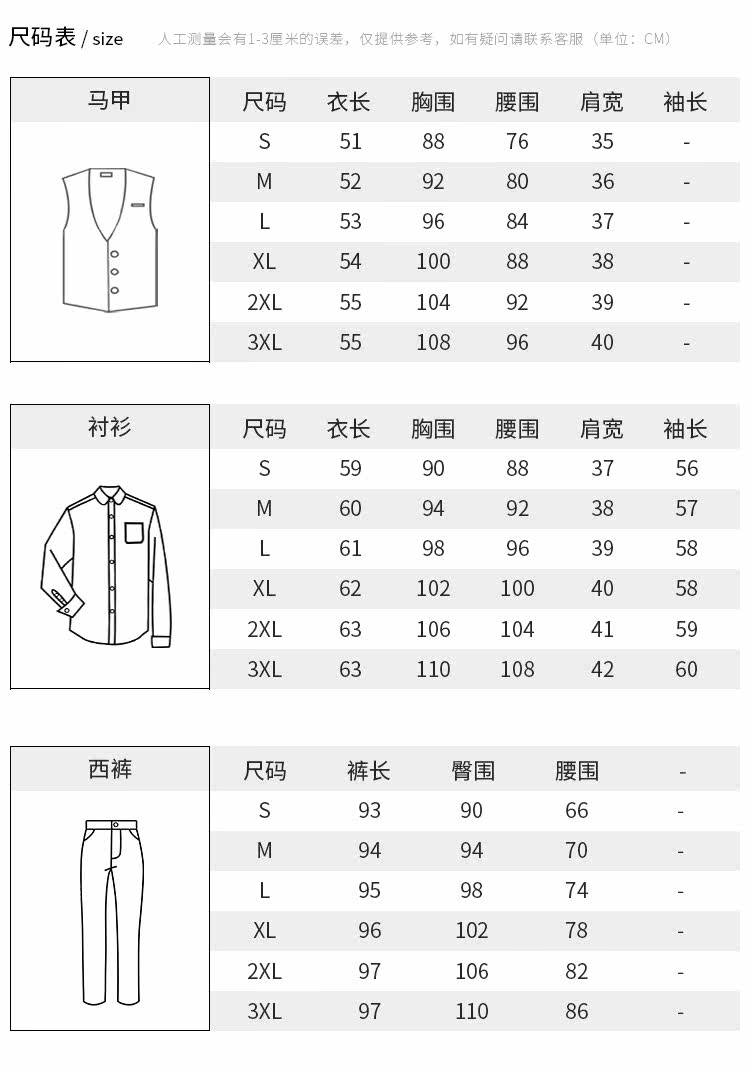 尺码表 / size

人工测量会有1-3厘米的误差，仅提供参考，如有疑问请联系客服（单位：CM）

马甲

| 尺码 | 衣长 | 胸围 | 腰围 | 肩宽 | 袖长 |
|---|---|---|---|---|---|
| S | 51 | 88 | 76 | 35 | - |
| M | 52 | 92 | 80 | 36 | - |
| L | 53 | 96 | 84 | 37 | - |
| XL | 54 | 100 | 88 | 38 | - |
| 2XL | 55 | 104 | 92 | 39 | - |
| 3XL | 55 | 108 | 96 | 40 | - |

衬衫

| 尺码 | 衣长 | 胸围 | 腰围 | 肩宽 | 袖长 |
|---|---|---|---|---|---|
| S | 59 | 90 | 88 | 37 | 56 |
| M | 60 | 94 | 92 | 38 | 57 |
| L | 61 | 98 | 96 | 39 | 58 |
| XL | 62 | 102 | 100 | 40 | 58 |
| 2XL | 63 | 106 | 104 | 41 | 59 |
| 3XL | 63 | 110 | 108 | 42 | 60 |

西裤

| 尺码 | 裤长 | 臀围 | 腰围 | - |
|---|---|---|---|---|
| S | 93 | 90 | 66 | - |
| M | 94 | 94 | 70 | - |
| L | 95 | 98 | 74 | - |
| XL | 96 | 102 | 78 | - |
| 2XL | 97 | 106 | 82 | - |
| 3XL | 97 | 110 | 86 | - |